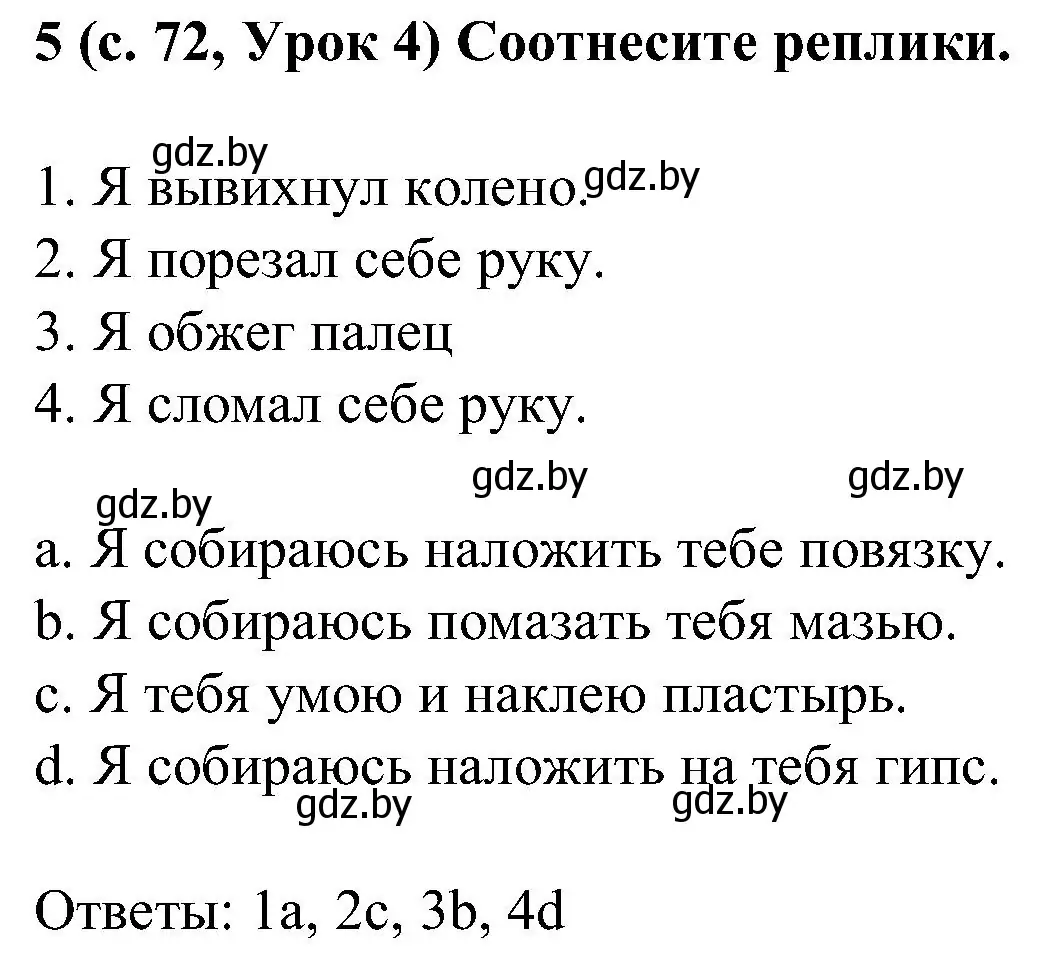 5 (с. 72, Урок 4) Соотнесите реплики.

gdz.by
1. Я вывихнул колено. gdz.by
2. Я порезал себе руку.
3. Я обжег палец
4. Я сломал себе руку.

gdz.by gdz.by gdz.by
a. Я собираюсь наложить тебе повязку.
b. Я собираюсь помазать тебя мазью.
c. Я тебя умою и наклею пластырь.
d. Я собираюсь наложить на тебя гипс.
gdz.by gdz.by

Ответы: 1a, 2c, 3b, 4d